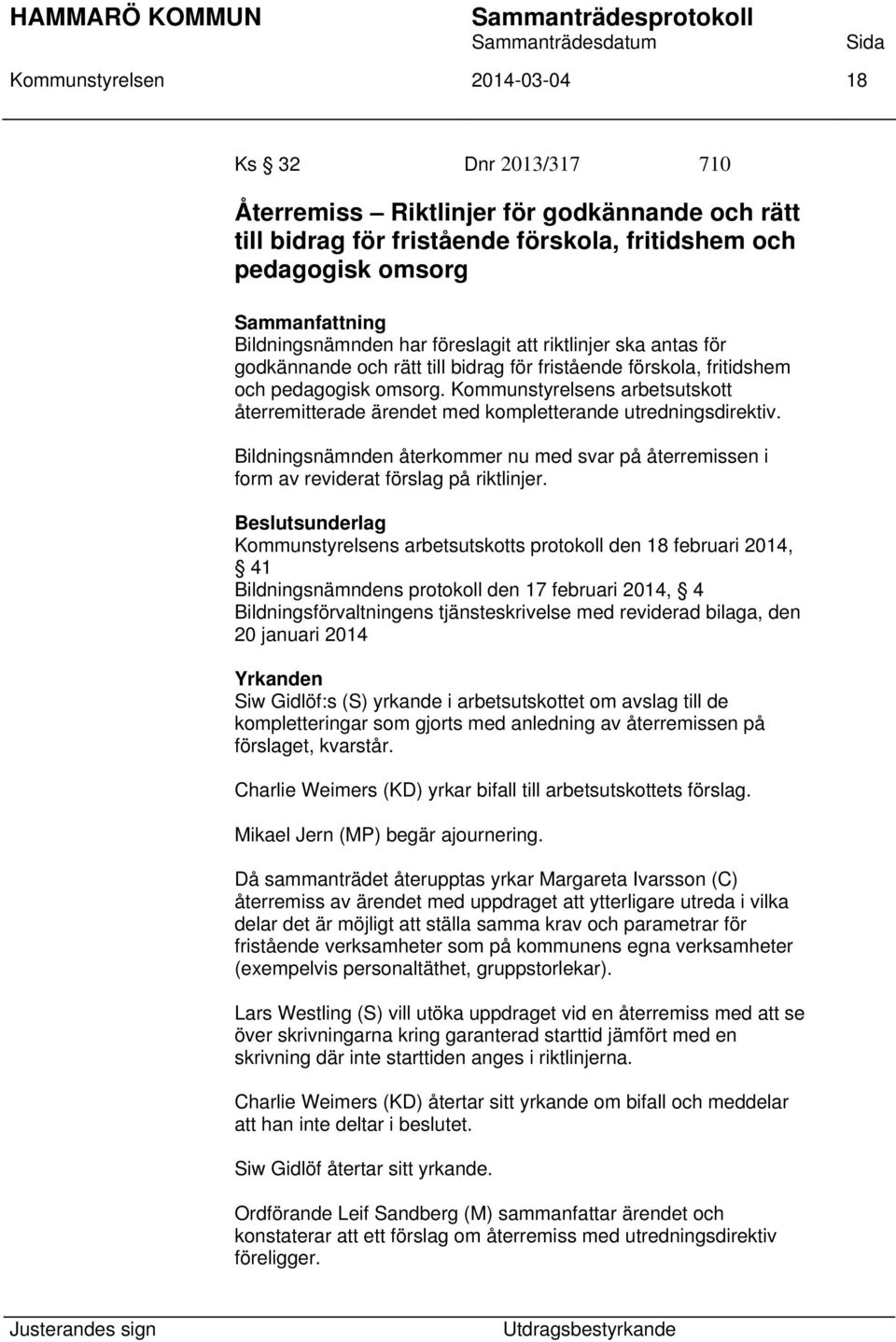 HAMMARÖ KOMMUN
Sammanträdesprotokoll
Sammanträdesdatum
Sida
Kommunstyrelsen
2014-03-04
18

Ks § 32 Dnr 2013/317 710

Återremiss – Riktlinjer för godkännande och rätt till bidrag för fristående förskola, fritidshem och pedagogisk omsorg

Sammanfattning
Bildningsnämnden har föreslagit att riktlinjer ska antas för godkännande och rätt till bidrag för fristående förskola, fritidshem och pedagogisk omsorg. Kommunstyrelsens arbetsutskott återremitterade ärendet med kompletterande utredningsdirektiv.

Bildningsnämnden återkommer nu med svar på återremissen i form av reviderat förslag på riktlinjer.

Beslutsunderlag
Kommunstyrelsens arbetsutskotts protokoll den 18 februari 2014, § 41
Bildningsnämndens protokoll den 17 februari 2014, § 4
Bildningsförvaltningens tjänsteskrivelse med reviderad bilaga, den 20 januari 2014

Yrkanden
Siw Gidlöf:s (S) yrkande i arbetsutskottet om avslag till de kompletteringar som gjorts med anledning av återremissen på förslaget, kvarstår.

Charlie Weimers (KD) yrkar bifall till arbetsutskottets förslag.

Mikael Jern (MP) begär ajournering.

Då sammanträdet återupptas yrkar Margareta Ivarsson (C) återremiss av ärendet med uppdraget att ytterligare utreda i vilka delar det är möjligt att ställa samma krav och parametrar för fristående verksamheter som på kommunens egna verksamheter (exempelvis personaltäthet, gruppstorlekar).

Lars Westling (S) vill utöka uppdraget vid en återremiss med att se över skrivningarna kring garanterad starttid jämfört med en skrivning där inte starttiden anges i riktlinjerna.

Charlie Weimers (KD) återtar sitt yrkande om bifall och meddelar att han inte deltar i beslutet.

Siw Gidlöf återtar sitt yrkande.

Ordförande Leif Sandberg (M) sammanfattar ärendet och konstaterar att ett förslag om återremiss med utredningsdirektiv föreligger.

Justerandes sign
Utdragsbestyrkande